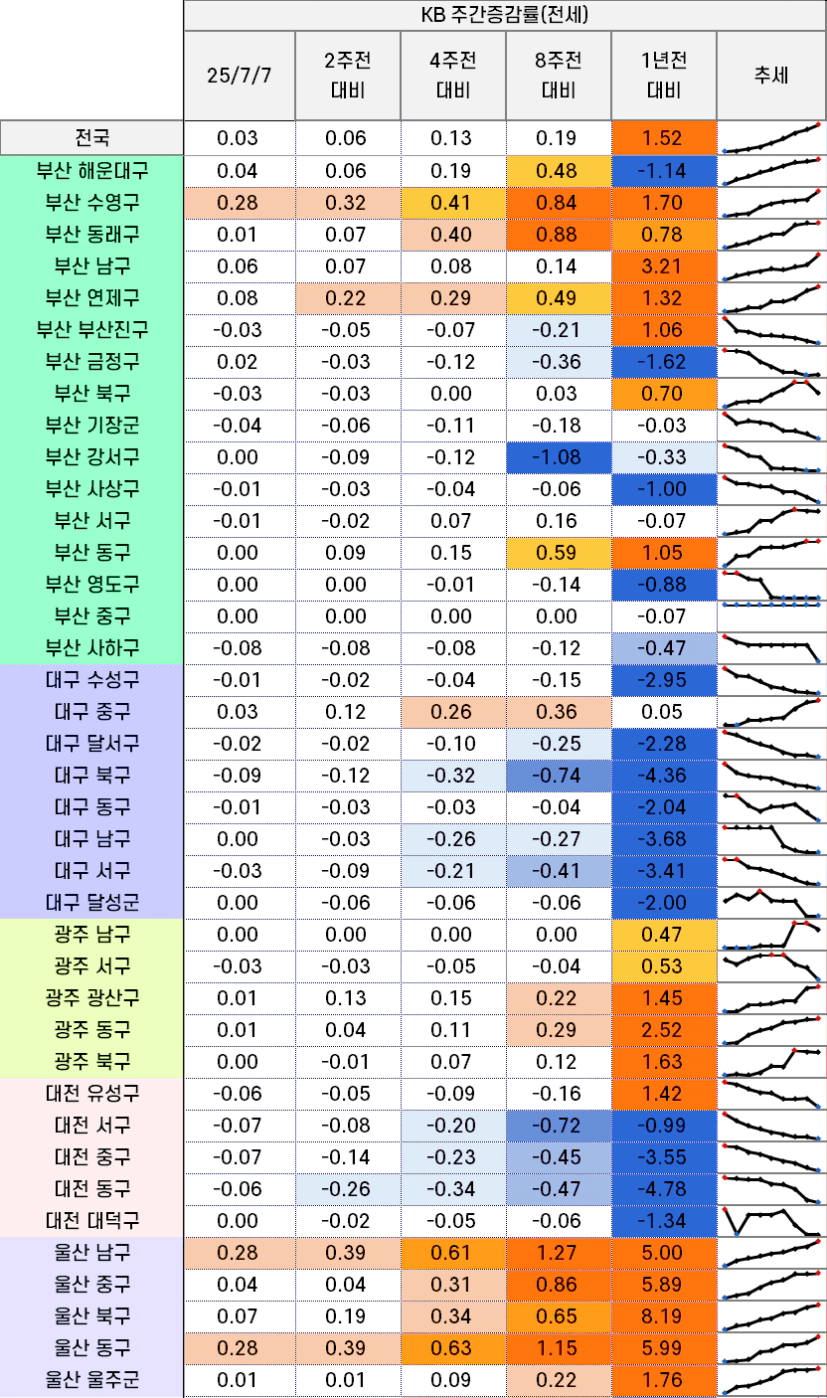 KB 주간증감률(전세)

| | 25/7/7 | 2주전 대비 | 4주전 대비 | 8주전 대비 | 1년전 대비 | 추세 |
|---|---|---|---|---|---|---|
| 전국 | 0.03 | 0.06 | 0.13 | 0.19 | 1.52 | |
| 부산 해운대구 | 0.04 | 0.06 | 0.19 | 0.48 | -1.14 | |
| 부산 수영구 | 0.28 | 0.32 | 0.41 | 0.84 | 1.70 | |
| 부산 동래구 | 0.01 | 0.07 | 0.40 | 0.88 | 0.78 | |
| 부산 남구 | 0.06 | 0.07 | 0.08 | 0.14 | 3.21 | |
| 부산 연제구 | 0.08 | 0.22 | 0.29 | 0.49 | 1.32 | |
| 부산 부산진구 | -0.03 | -0.05 | -0.07 | -0.21 | 1.06 | |
| 부산 금정구 | 0.02 | -0.03 | -0.12 | -0.36 | -1.62 | |
| 부산 북구 | -0.03 | -0.03 | 0.00 | 0.03 | 0.70 | |
| 부산 기장군 | -0.04 | -0.06 | -0.11 | -0.18 | -0.03 | |
| 부산 강서구 | 0.00 | -0.09 | -0.12 | -1.08 | -0.33 | |
| 부산 사상구 | -0.01 | -0.03 | -0.04 | -0.06 | -1.00 | |
| 부산 서구 | -0.01 | -0.02 | 0.07 | 0.16 | -0.07 | |
| 부산 동구 | 0.00 | 0.09 | 0.15 | 0.59 | 1.05 | |
| 부산 영도구 | 0.00 | 0.00 | -0.01 | -0.14 | -0.88 | |
| 부산 중구 | 0.00 | 0.00 | 0.00 | 0.00 | -0.07 | |
| 부산 사하구 | -0.08 | -0.08 | -0.08 | -0.12 | -0.47 | |
| 대구 수성구 | -0.01 | -0.02 | -0.04 | -0.15 | -2.95 | |
| 대구 중구 | 0.03 | 0.12 | 0.26 | 0.36 | 0.05 | |
| 대구 달서구 | -0.02 | -0.02 | -0.10 | -0.25 | -2.28 | |
| 대구 북구 | -0.09 | -0.12 | -0.32 | -0.74 | -4.36 | |
| 대구 동구 | -0.01 | -0.03 | -0.03 | -0.04 | -2.04 | |
| 대구 남구 | 0.00 | -0.03 | -0.26 | -0.27 | -3.68 | |
| 대구 서구 | -0.03 | -0.09 | -0.21 | -0.41 | -3.41 | |
| 대구 달성군 | 0.00 | -0.06 | -0.06 | -0.06 | -2.00 | |
| 광주 남구 | 0.00 | 0.00 | 0.00 | 0.00 | 0.47 | |
| 광주 서구 | -0.03 | -0.03 | -0.05 | -0.04 | 0.53 | |
| 광주 광산구 | 0.01 | 0.13 | 0.15 | 0.22 | 1.45 | |
| 광주 동구 | 0.01 | 0.04 | 0.11 | 0.29 | 2.52 | |
| 광주 북구 | 0.00 | -0.01 | 0.07 | 0.12 | 1.63 | |
| 대전 유성구 | -0.06 | -0.05 | -0.09 | -0.16 | 1.42 | |
| 대전 서구 | -0.07 | -0.08 | -0.20 | -0.72 | -0.99 | |
| 대전 중구 | -0.07 | -0.14 | -0.23 | -0.45 | -3.55 | |
| 대전 동구 | -0.06 | -0.26 | -0.34 | -0.47 | -4.78 | |
| 대전 대덕구 | 0.00 | -0.02 | -0.05 | -0.06 | -1.34 | |
| 울산 남구 | 0.28 | 0.39 | 0.61 | 1.27 | 5.00 | |
| 울산 중구 | 0.04 | 0.04 | 0.31 | 0.86 | 5.89 | |
| 울산 북구 | 0.07 | 0.19 | 0.34 | 0.65 | 8.19 | |
| 울산 동구 | 0.28 | 0.39 | 0.63 | 1.15 | 5.99 | |
| 울산 울주군 | 0.01 | 0.01 | 0.09 | 0.22 | 1.76 | |